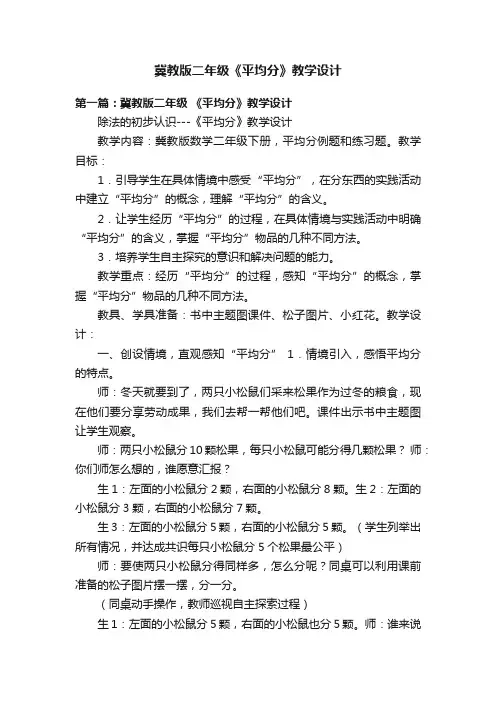 冀教版二年级《平均分》教学设计

第一篇：冀教版二年级 《平均分》教学设计

除法的初步认识---《平均分》教学设计

教学内容：冀教版数学二年级下册，平均分例题和练习题。教学目标：

1．引导学生在具体情境中感受“平均分”，在分东西的实践活动中建立“平均分”的概念，理解“平均分”的含义。

2．让学生经历“平均分”的过程，在具体情境与实践活动中明确“平均分”的含义，掌握“平均分”物品的几种不同方法。

3．培养学生自主探究的意识和解决问题的能力。

教学重点：经历“平均分”的过程，感知“平均分”的概念，掌握“平均分”物品的几种不同方法。

教具、学具准备：书中主题图课件、松子图片、小红花。教学设计：

一、创设情境，直观感知“平均分” 1．情境引入，感悟平均分的特点。

师：冬天就要到了，两只小松鼠们采来松果作为过冬的粮食，现在他们要分享劳动成果，我们去帮一帮他们吧。课件出示书中主题图让学生观察。

师：两只小松鼠分10颗松果，每只小松鼠可能分得几颗松果？ 师：你们师怎么想的，谁愿意汇报？

生1：左面的小松鼠分2颗，右面的小松鼠分8颗。生2：左面的小松鼠分3颗，右面的小松鼠分7颗。

生3：左面的小松鼠分5颗，右面的小松鼠分5颗。（学生列举出所有情况，并达成共识每只小松鼠分5个松果最公平）

师：要使两只小松鼠分得同样多，怎么分呢？同桌可以利用课前准备的松子图片摆一摆，分一分。

（同桌动手操作，教师巡视自主探索过程）

生1：左面的小松鼠分5颗，右面的小松鼠也分5颗。师：谁来说